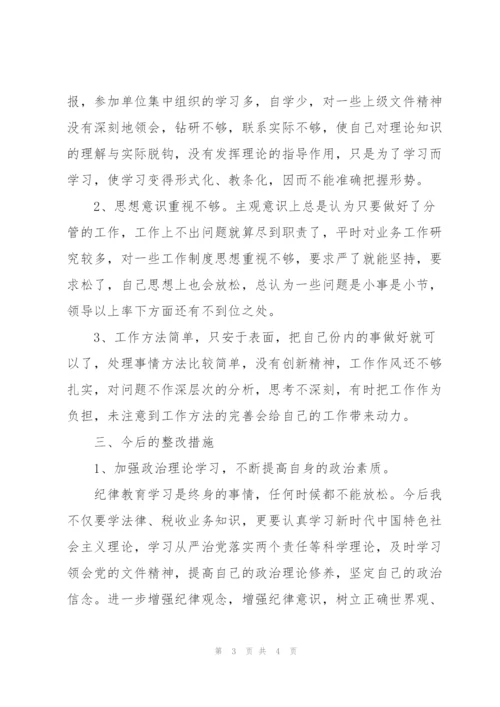 报，参加单位集中组织的学习多，自学少，对一些上级文件精神没有深刻地领会，钻研不够，联系实际不够，使自己对理论知识的理解与实际脱钩，没有发挥理论的指导作用，只是为了学习而学习，使学习变得形式化、教条化，因而不能准确把握形势。

2、思想意识重视不够。主观意识上总是认为只要做好了分管的工作，工作上不出问题就算尽到职责了，平时对业务工作研究较多，对一些工作制度思想重视不够，要求严了就能坚持，要求松了，自己思想上也会放松，总认为一些问题是小事是小节，领导以上率下方面还有不到位之处。

3、工作方法简单，只安于表面，把自己份内的事做好就可以了，处理事情方法比较简单，没有创新精神，工作作风还不够扎实，对问题不作深层次的分析，思考不深刻，有时把工作作为负担，未注意到工作方法的完善会给自己的工作带来动力。

三、今后的整改措施

1、加强政治理论学习，不断提高自身的政治素质。

纪律教育学习是终身的事情，任何时候都不能放松。今后我不仅要学法律、税收业务知识，更要认真学习新时代中国特色社会主义理论，学习从严治党落实两个责任等科学理论，及时学习领会党的文件精神，提高自己的政治理论修养，坚定自己的政治信念。进一步增强纪律观念，增强纪律意识，树立正确世界观、

第 3 页 共 4 页